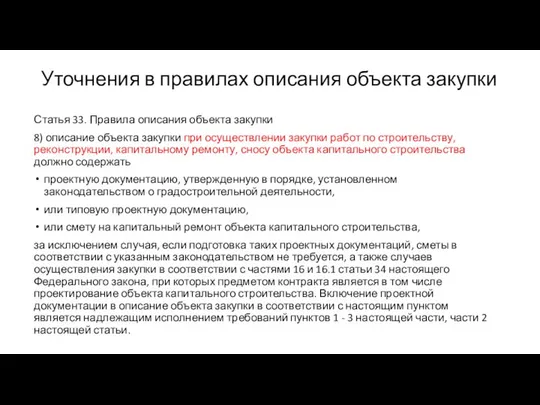 Уточнения в правилах описания объекта закупки

Статья 33. Правила описания объекта закупки

8) описание объекта закупки при осуществлении закупки работ по строительству, реконструкции, капитальному ремонту, сносу объекта капитального строительства должно содержать

• проектную документацию, утвержденную в порядке, установленном законодательством о градостроительной деятельности,
• или типовую проектную документацию,
• или смету на капитальный ремонт объекта капитального строительства,

за исключением случая, если подготовка таких проектных документаций, сметы в соответствии с указанным законодательством не требуется, а также случаев осуществления закупки в соответствии с частями 16 и 16.1 статьи 34 настоящего Федерального закона, при которых предметом контракта является в том числе проектирование объекта капитального строительства. Включение проектной документации в описание объекта закупки в соответствии с настоящим пунктом является надлежащим исполнением требований пунктов 1 - 3 настоящей части, части 2 настоящей статьи.